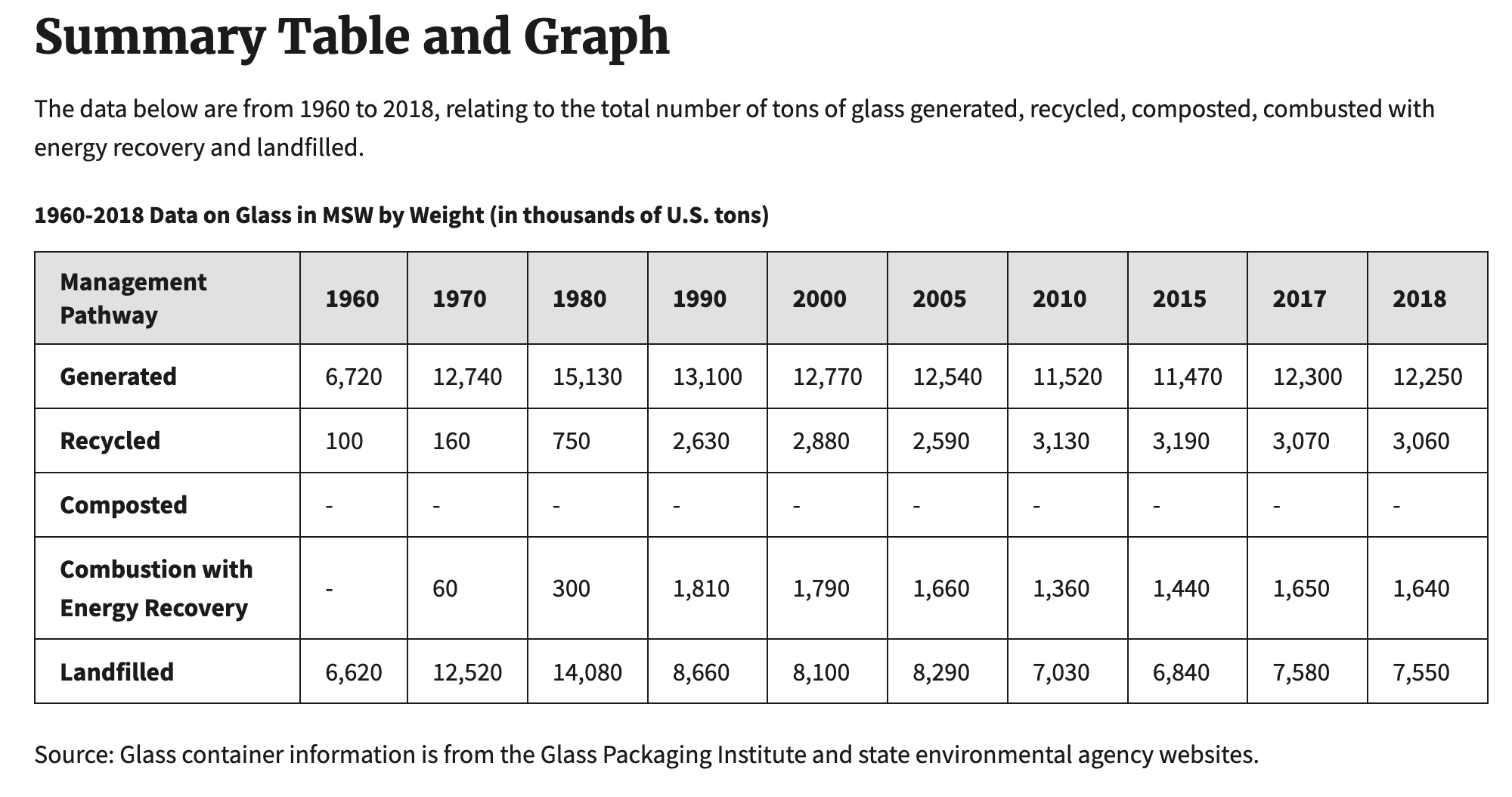 Summary Table and Graph

The data below are from 1960 to 2018, relating to the total number of tons of glass generated, recycled, composted, combusted with energy recovery and landfilled.

1960-2018 Data on Glass in MSW by Weight (in thousands of U.S. tons)

| Management Pathway | 1960 | 1970 | 1980 | 1990 | 2000 | 2005 | 2010 | 2015 | 2017 | 2018 |
|---|---|---|---|---|---|---|---|---|---|---|
| Generated | 6,720 | 12,740 | 15,130 | 13,100 | 12,770 | 12,540 | 11,520 | 11,470 | 12,300 | 12,250 |
| Recycled | 100 | 160 | 750 | 2,630 | 2,880 | 2,590 | 3,130 | 3,190 | 3,070 | 3,060 |
| Composted | - | - | - | - | - | - | - | - | - | - |
| Combustion with Energy Recovery | - | 60 | 300 | 1,810 | 1,790 | 1,660 | 1,360 | 1,440 | 1,650 | 1,640 |
| Landfilled | 6,620 | 12,520 | 14,080 | 8,660 | 8,100 | 8,290 | 7,030 | 6,840 | 7,580 | 7,550 |

Source: Glass container information is from the Glass Packaging Institute and state environmental agency websites.